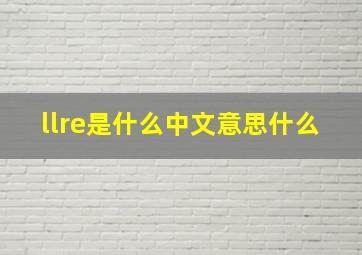 llre是什么中文意思什么